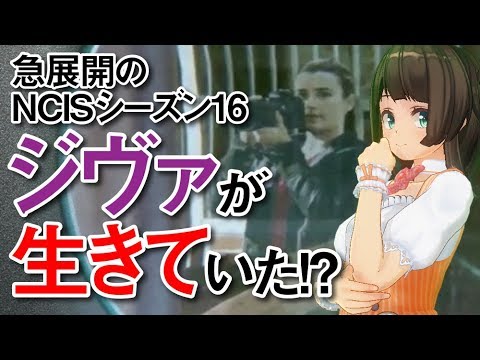 急展開の
NCISシーズン16
ジヴァが
生きていた!?